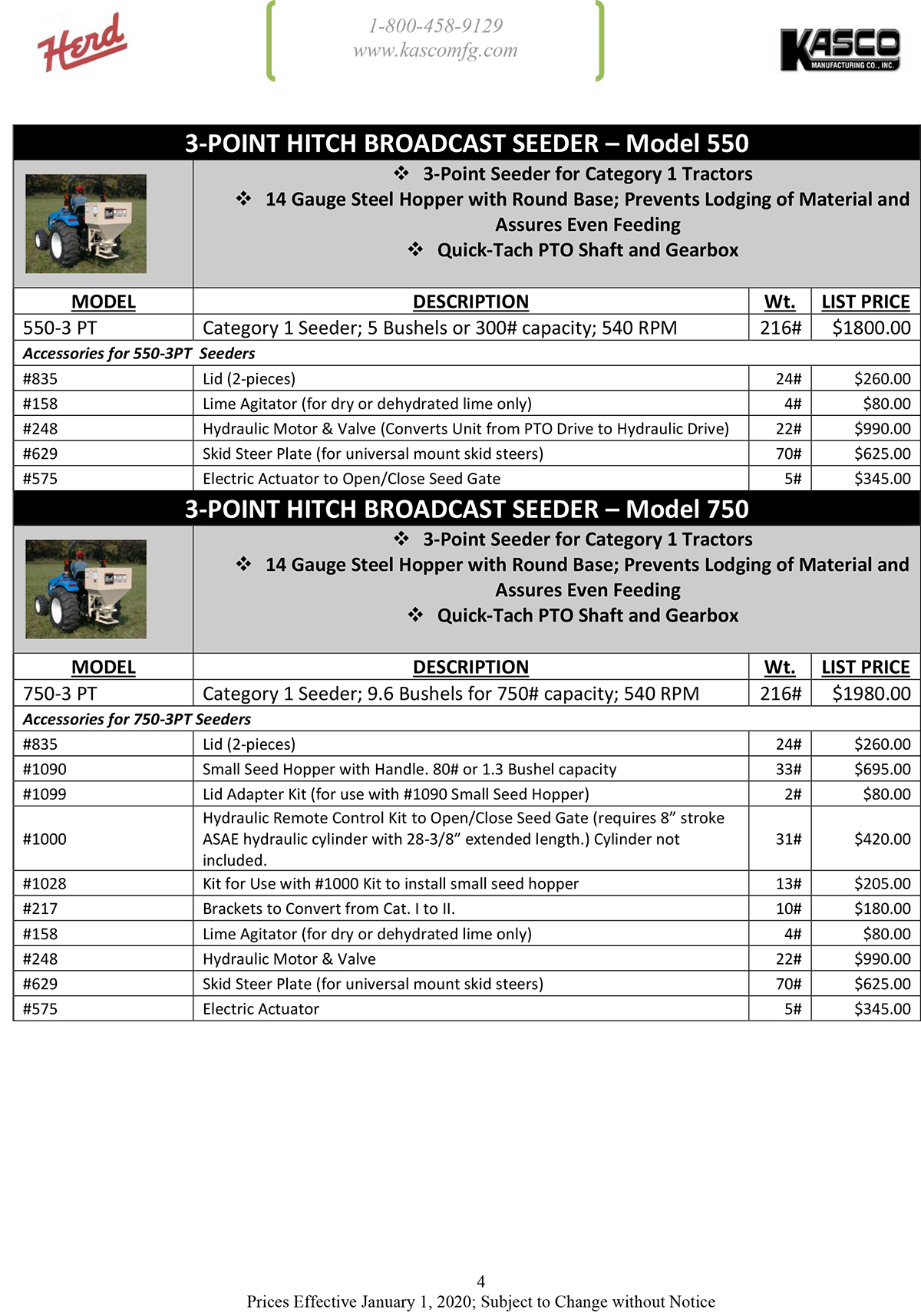 Herd

1-800-458-9129
www.kascomfg.com

KASCO
MANUFACTURING CO., INC.

3-POINT HITCH BROADCAST SEEDER – Model 550

❖ 3-Point Seeder for Category 1 Tractors
❖ 14 Gauge Steel Hopper with Round Base; Prevents Lodging of Material and Assures Even Feeding
❖ Quick-Tach PTO Shaft and Gearbox

| MODEL | DESCRIPTION | Wt. | LIST PRICE |
|---|---|---|---|
| 550-3 PT | Category 1 Seeder; 5 Bushels or 300# capacity; 540 RPM | 216# | $1800.00 |
| Accessories for 550-3PT Seeders | | | |
| #835 | Lid (2-pieces) | 24# | $260.00 |
| #158 | Lime Agitator (for dry or dehydrated lime only) | 4# | $80.00 |
| #248 | Hydraulic Motor & Valve (Converts Unit from PTO Drive to Hydraulic Drive) | 22# | $990.00 |
| #629 | Skid Steer Plate (for universal mount skid steers) | 70# | $625.00 |
| #575 | Electric Actuator to Open/Close Seed Gate | 5# | $345.00 |

3-POINT HITCH BROADCAST SEEDER – Model 750

❖ 3-Point Seeder for Category 1 Tractors
❖ 14 Gauge Steel Hopper with Round Base; Prevents Lodging of Material and Assures Even Feeding
❖ Quick-Tach PTO Shaft and Gearbox

| MODEL | DESCRIPTION | Wt. | LIST PRICE |
|---|---|---|---|
| 750-3 PT | Category 1 Seeder; 9.6 Bushels for 750# capacity; 540 RPM | 216# | $1980.00 |
| Accessories for 750-3PT Seeders | | | |
| #835 | Lid (2-pieces) | 24# | $260.00 |
| #1090 | Small Seed Hopper with Handle. 80# or 1.3 Bushel capacity | 33# | $695.00 |
| #1099 | Lid Adapter Kit (for use with #1090 Small Seed Hopper) | 2# | $80.00 |
| #1000 | Hydraulic Remote Control Kit to Open/Close Seed Gate (requires 8" stroke ASAE hydraulic cylinder with 28-3/8" extended length.) Cylinder not included. | 31# | $420.00 |
| #1028 | Kit for Use with #1000 Kit to install small seed hopper | 13# | $205.00 |
| #217 | Brackets to Convert from Cat. I to II. | 10# | $180.00 |
| #158 | Lime Agitator (for dry or dehydrated lime only) | 4# | $80.00 |
| #248 | Hydraulic Motor & Valve | 22# | $990.00 |
| #629 | Skid Steer Plate (for universal mount skid steers) | 70# | $625.00 |
| #575 | Electric Actuator | 5# | $345.00 |

4
Prices Effective January 1, 2020; Subject to Change without Notice